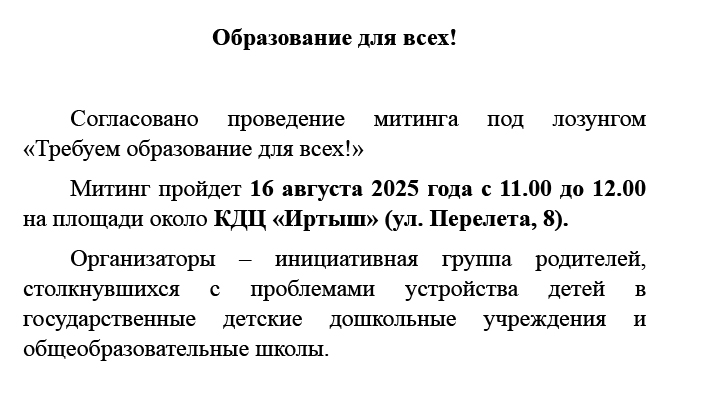 Образование для всех!

Согласовано проведение митинга под лозунгом «Требуем образование для всех!»

Митинг пройдет 16 августа 2025 года с 11.00 до 12.00 на площади около КДЦ «Иртыш» (ул. Перелета, 8).

Организаторы – инициативная группа родителей, столкнувшихся с проблемами устройства детей в государственные детские дошкольные учреждения и общеобразовательные школы.